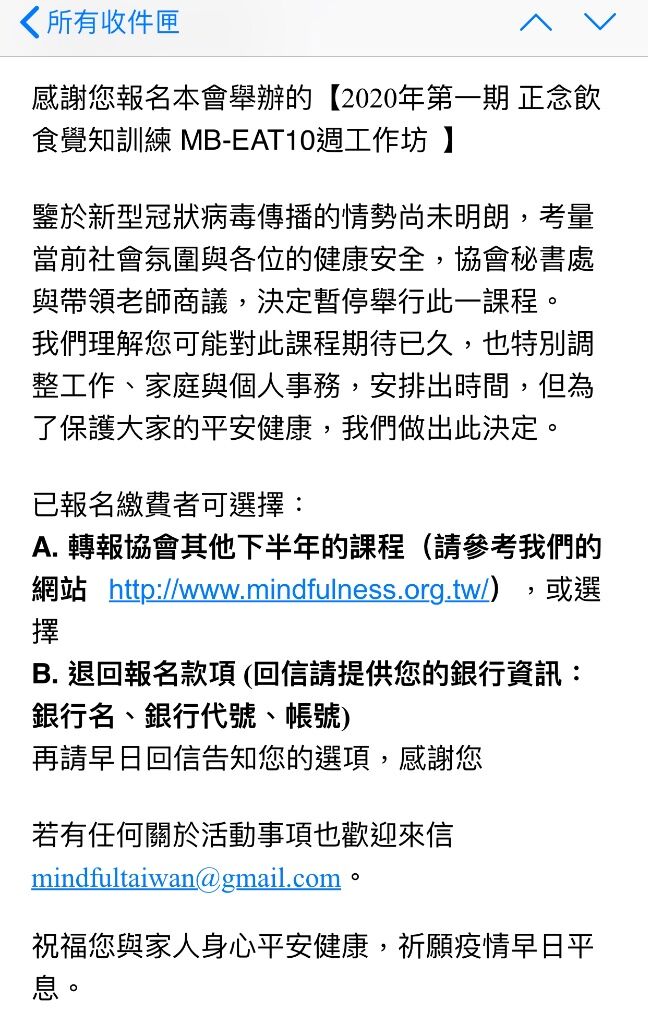 所有收件匣

感謝您報名本會舉辦的【2020年第一期 正念飲食覺知訓練 MB-EAT10週工作坊 】

鑒於新型冠狀病毒傳播的情勢尚未明朗，考量當前社會氛圍與各位的健康安全，協會秘書處與帶領老師商議，決定暫停舉行此一課程。
我們理解您可能對此課程期待已久，也特別調整工作、家庭與個人事務，安排出時間，但為了保護大家的平安健康，我們做出此決定。

已報名繳費者可選擇：
A. 轉報協會其他下半年的課程（請參考我們的網站 http://www.mindfulness.org.tw/），或選擇
B. 退回報名款項 (回信請提供您的銀行資訊：銀行名、銀行代號、帳號)
再請早日回信告知您的選項，感謝您

若有任何關於活動事項也歡迎來信 mindfultaiwan@gmail.com。

祝福您與家人身心平安健康，祈願疫情早日平息。